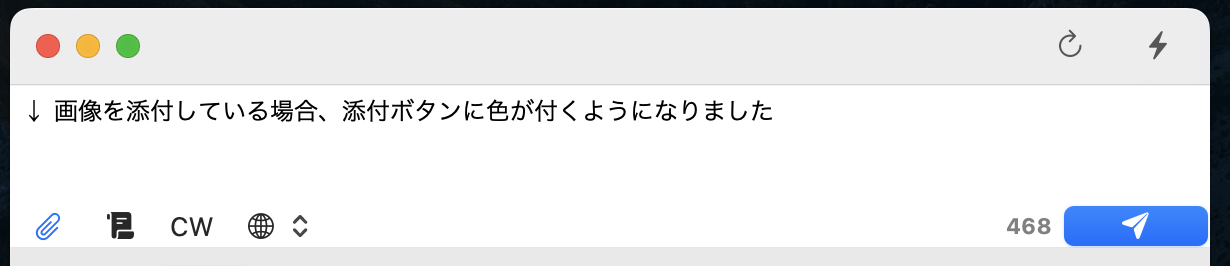 ↓ 画像を添付している場合、添付ボタンに色が付くようになりました

CW

468